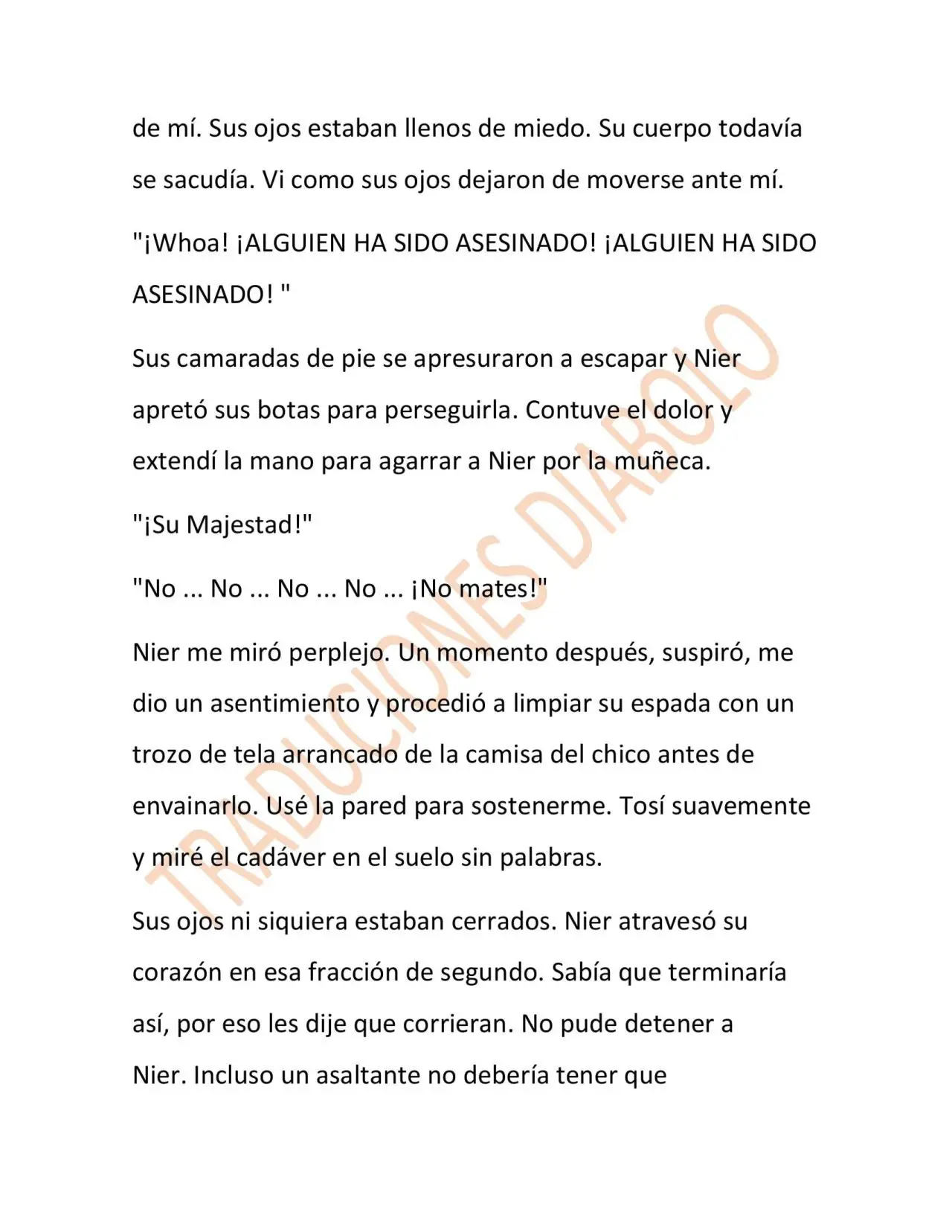 de mí. Sus ojos estaban llenos de miedo. Su cuerpo todavía se sacudía. Vi como sus ojos dejaron de moverse ante mí.

"¡Whoa! ¡ALGUIEN HA SIDO ASESINADO! ¡ALGUIEN HA SIDO ASESINADO! "

Sus camaradas de pie se apresuraron a escapar y Nier apretó sus botas para perseguirla. Contuve el dolor y extendí la mano para agarrar a Nier por la muñeca.

"¡Su Majestad!"

"No ... No ... No ... No ... ¡No mates!"

Nier me miró perplejo. Un momento después, suspiró, me dio un asentimiento y procedió a limpiar su espada con un trozo de tela arrancado de la camisa del chico antes de envainarlo. Usé la pared para sostenerme. Tosí suavemente y miré el cadáver en el suelo sin palabras.

Sus ojos ni siquiera estaban cerrados. Nier atravesó su corazón en esa fracción de segundo. Sabía que terminaría así, por eso les dije que corrieran. No pude detener a Nier. Incluso un asaltante no debería tener que

TRADUCIONES DIABOLO